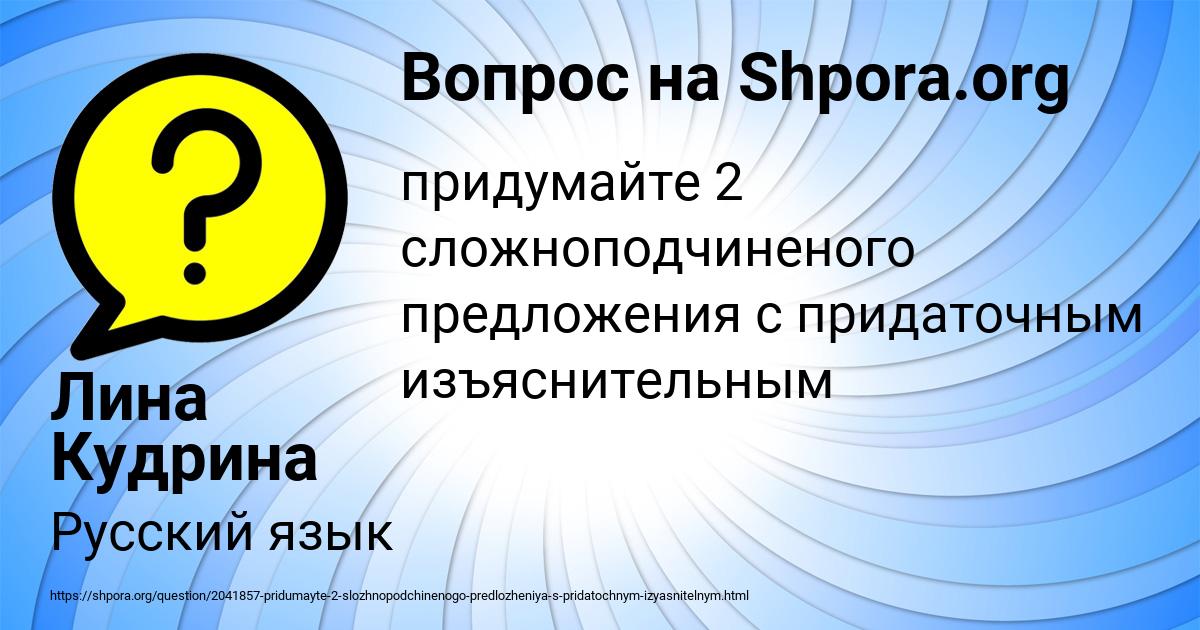 Вопрос на Shpora.org

придумайте 2 сложноподчиненого предложения с придаточным изъяснительным

Лина Кудрина

Русский язык

https://shpora.org/question/2041857-pridumayte-2-slozhnopodchinenogo-predlozheniya-s-pridatochnym-izyasnitelnym.html